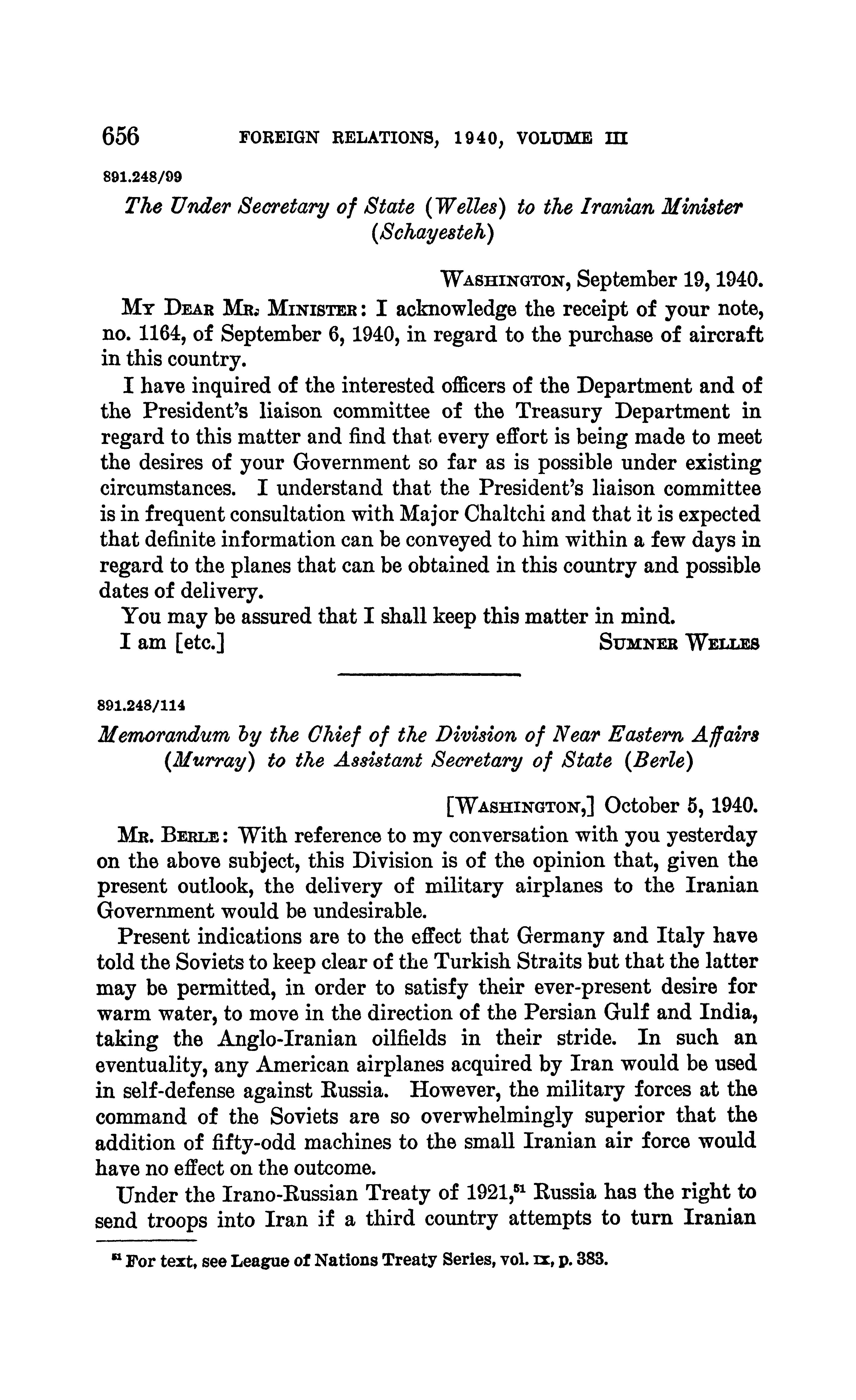 656 FOREIGN RELATIONS, 1940, VOLUME III

891.248/99

The Under Secretary of State (Welles) to the Iranian Minister (Schayesteh)

WASHINGTON, September 19, 1940.

MY DEAR MR. MINISTER: I acknowledge the receipt of your note, no. 1164, of September 6, 1940, in regard to the purchase of aircraft in this country.

I have inquired of the interested officers of the Department and of the President's liaison committee of the Treasury Department in regard to this matter and find that every effort is being made to meet the desires of your Government so far as is possible under existing circumstances. I understand that the President's liaison committee is in frequent consultation with Major Chaltchi and that it is expected that definite information can be conveyed to him within a few days in regard to the planes that can be obtained in this country and possible dates of delivery.

You may be assured that I shall keep this matter in mind.

I am [etc.] SUMNER WELLES

891.248/114

Memorandum by the Chief of the Division of Near Eastern Affairs (Murray) to the Assistant Secretary of State (Berle)

[WASHINGTON,] October 5, 1940.

MR. BERLE: With reference to my conversation with you yesterday on the above subject, this Division is of the opinion that, given the present outlook, the delivery of military airplanes to the Iranian Government would be undesirable.

Present indications are to the effect that Germany and Italy have told the Soviets to keep clear of the Turkish Straits but that the latter may be permitted, in order to satisfy their ever-present desire for warm water, to move in the direction of the Persian Gulf and India, taking the Anglo-Iranian oilfields in their stride. In such an eventuality, any American airplanes acquired by Iran would be used in self-defense against Russia. However, the military forces at the command of the Soviets are so overwhelmingly superior that the addition of fifty-odd machines to the small Iranian air force would have no effect on the outcome.

Under the Irano-Russian Treaty of 1921,$^{51}$ Russia has the right to send troops into Iran if a third country attempts to turn Iranian

$^{51}$ For text, see League of Nations Treaty Series, vol. IX, p. 383.